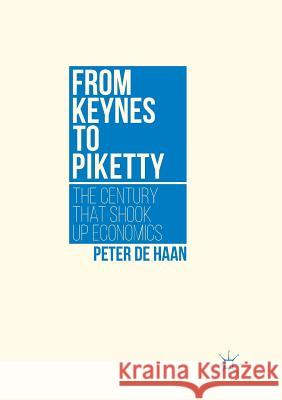 FROM KEYNES TO PIKETTY

THE CENTURY THAT SHOOK UP ECONOMICS

PETER DE HAAN

Kraina Książek